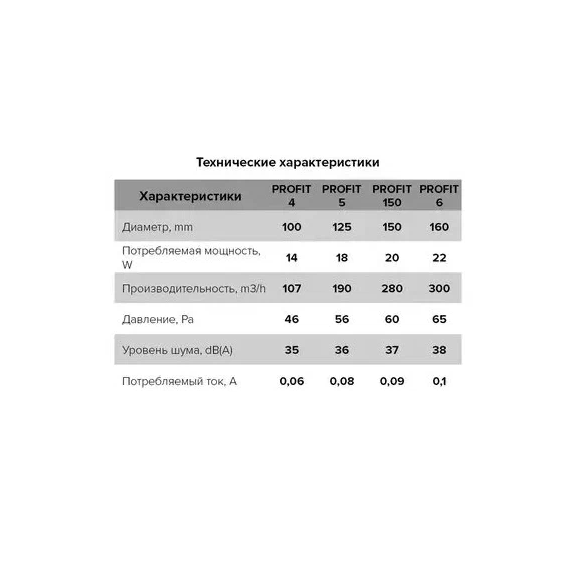 Технические характеристики

| Характеристики | PROFIT 4 | PROFIT 5 | PROFIT 150 | PROFIT 6 |
|---|---|---|---|---|
| Диаметр, mm | 100 | 125 | 150 | 160 |
| Потребляемая мощность, W | 14 | 18 | 20 | 22 |
| Производительность, m3/h | 107 | 190 | 280 | 300 |
| Давление, Pa | 46 | 56 | 60 | 65 |
| Уровень шума, dB(A) | 35 | 36 | 37 | 38 |
| Потребляемый ток, A | 0,06 | 0,08 | 0,09 | 0,1 |